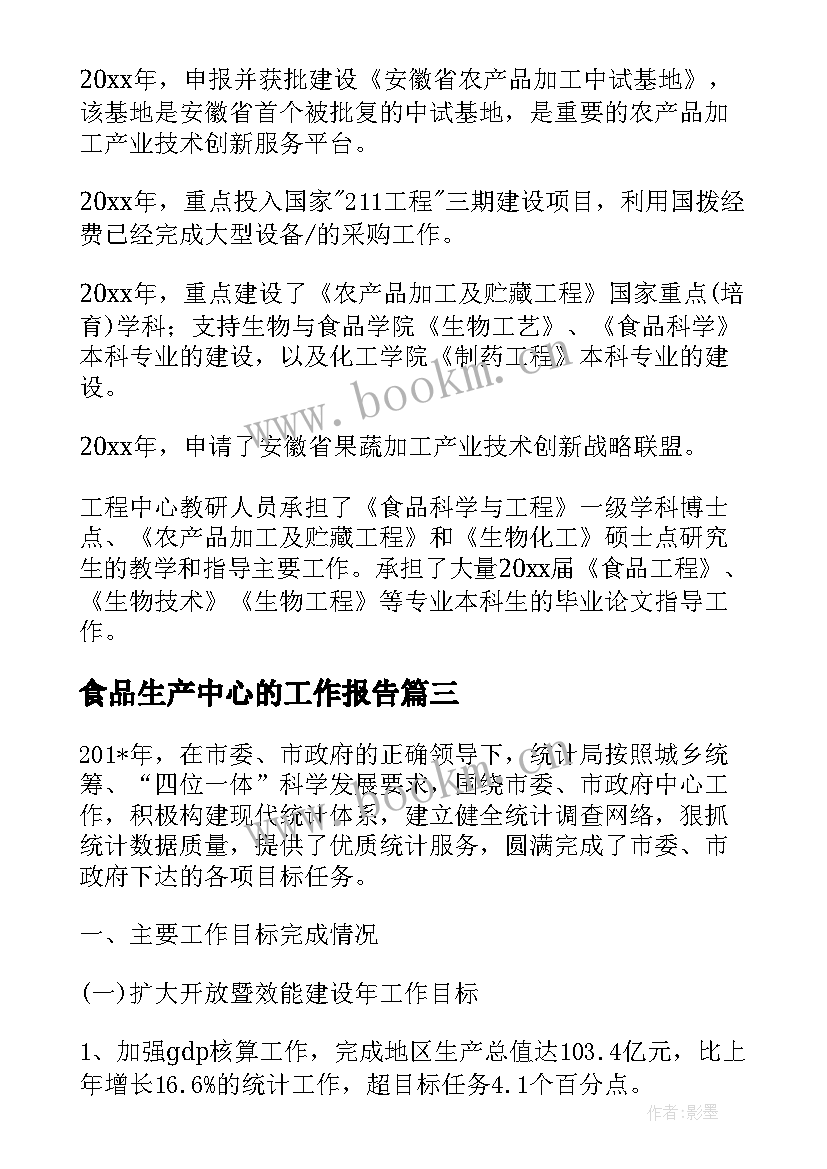 20xx年，申报并获批建设《安徽省农产品加工中试基地》，该基地是安徽省首个被批复的中试基地，是重要的农产品加工产业技术创新服务平台。

20xx年，重点投入国家"211工程"三期建设项目，利用国拨经费已经完成大型设备/的采购工作。

20xx年，重点建设了《农产品加工及贮藏工程》国家重点(培育)学科；支持生物与食品学院《生物工艺》、《食品科学》本科专业的建设，以及化工学院《制药工程》本科专业的建设。

20xx年，申请了安徽省果蔬加工产业技术创新战略联盟。

工程中心教研人员承担了《食品科学与工程》一级学科博士点、《农产品加工及贮藏工程》和《生物化工》硕士点研究生的教学和指导主要工作。承担了大量20xx届《食品工程》、《生物技术》《生物工程》等专业本科生的毕业论文指导工作。

食品生产中心的工作报告篇三

201*年，在市委、市政府的正确领导下，统计局按照城乡统筹、“四位一体”科学发展要求，围绕市委、市政府中心工作，积极构建现代统计体系，建立健全统计调查网络，狠抓统计数据质量，提供了优质统计服务，圆满完成了市委、市政府下达的各项目标任务。

一、主要工作目标完成情况

(一)扩大开放暨效能建设年工作目标

1、加强gdp核算工作，完成地区生产总值达103.4亿元，比上年增长16.6%的统计工作，超目标任务4.1个百分点。

www.bookm.com

作者:影墨